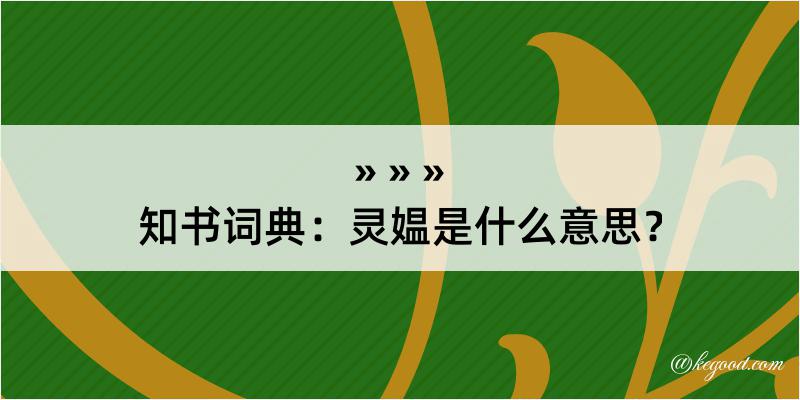 » » »
知书词典：灵媪是什么意思？

@kegood.com